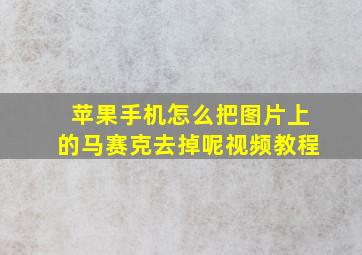 苹果手机怎么把图片上的马赛克去掉呢视频教程